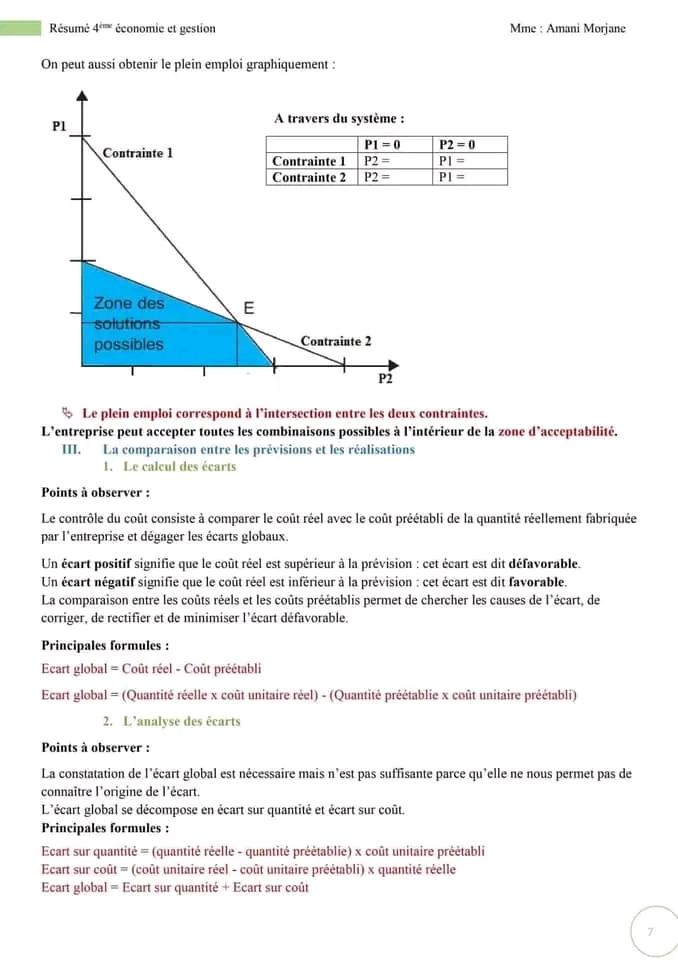 Résumé 4ème économie et gestion	Mme : Amani Morjane

On peut aussi obtenir le plein emploi graphiquement :

P1
Contrainte 1
Zone des solutions possibles
E
Contrainte 2
P2

A travers du système :

| | P1 = 0 | P2 = 0 |
|---|---|---|
| Contrainte 1 | P2 = | P1 = |
| Contrainte 2 | P2 = | P1 = |

Le plein emploi correspond à l'intersection entre les deux contraintes.
L'entreprise peut accepter toutes les combinaisons possibles à l'intérieur de la zone d'acceptabilité.

III. La comparaison entre les prévisions et les réalisations
1. Le calcul des écarts

Points à observer :

Le contrôle du coût consiste à comparer le coût réel avec le coût préétabli de la quantité réellement fabriquée par l'entreprise et dégager les écarts globaux.

Un écart positif signifie que le coût réel est supérieur à la prévision : cet écart est dit défavorable.
Un écart négatif signifie que le coût réel est inférieur à la prévision : cet écart est dit favorable.
La comparaison entre les coûts réels et les coûts préétablis permet de chercher les causes de l'écart, de corriger, de rectifier et de minimiser l'écart défavorable.

Principales formules :

Ecart global = Coût réel - Coût préétabli

Ecart global = (Quantité réelle x coût unitaire réel) - (Quantité préétablie x coût unitaire préétabli)

2. L'analyse des écarts

Points à observer :

La constatation de l'écart global est nécessaire mais n'est pas suffisante parce qu'elle ne nous permet pas de connaître l'origine de l'écart.
L'écart global se décompose en écart sur quantité et écart sur coût.
Principales formules :

Ecart sur quantité = (quantité réelle - quantité préétablie) x coût unitaire préétabli
Ecart sur coût = (coût unitaire réel - coût unitaire préétabli) x quantité réelle
Ecart global = Ecart sur quantité + Ecart sur coût

7